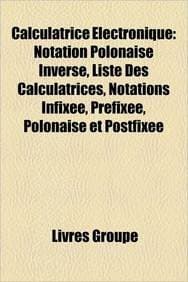 Calculatrice Electronique: Notation Polonaise Inverse, Liste Des Calculatrices, Notations Infixee, Prefixee, Polonaise et Postfixee

Livres Groupe